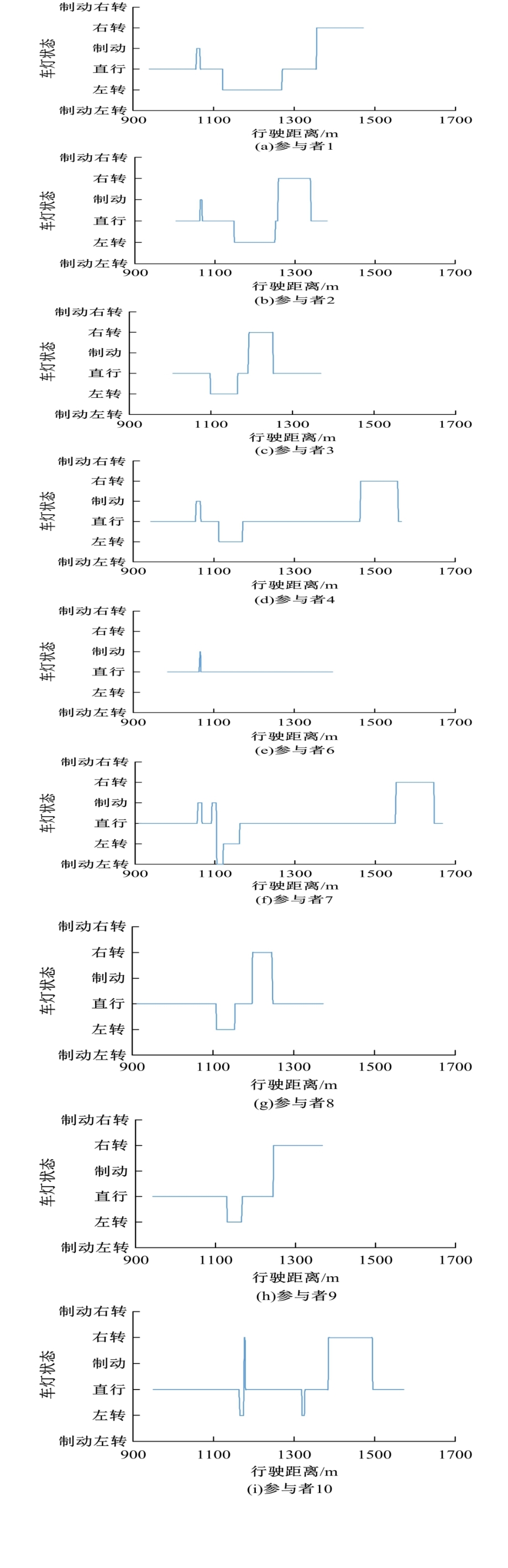 车灯状态
制动右转
右转
制动
直行
左转
制动左转
900 1100 1300 1500 1700
行驶距离/m
(a)参与者1

车灯状态
制动右转
右转
制动
直行
左转
制动左转
900 1100 1300 1500 1700
行驶距离/m
(b)参与者2

车灯状态
制动右转
右转
制动
直行
左转
制动左转
900 1100 1300 1500 1700
行驶距离/m
(c)参与者3

车灯状态
制动右转
右转
制动
直行
左转
制动左转
900 1100 1300 1500 1700
行驶距离/m
(d)参与者4

车灯状态
制动右转
右转
制动
直行
左转
制动左转
900 1100 1300 1500 1700
行驶距离/m
(e)参与者6

车灯状态
制动右转
右转
制动
直行
左转
制动左转
900 1100 1300 1500 1700
行驶距离/m
(f)参与者7

车灯状态
制动右转
右转
制动
直行
左转
制动左转
900 1100 1300 1500 1700
行驶距离/m
(g)参与者8

车灯状态
制动右转
右转
制动
直行
左转
制动左转
900 1100 1300 1500 1700
行驶距离/m
(h)参与者9

车灯状态
制动右转
右转
制动
直行
左转
制动左转
900 1100 1300 1500 1700
行驶距离/m
(i)参与者10